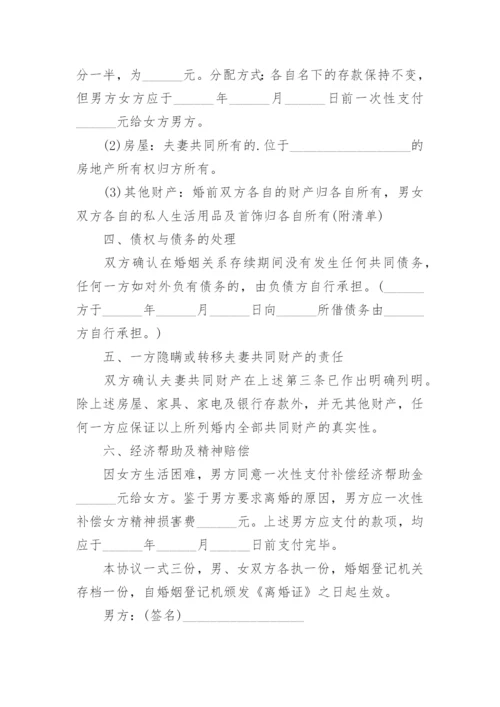 分一半，为______元。分配方式：各自名下的存款保持不变，但男方女方应于______年______月______日前一次性支付______元给女方男方。

(2)房屋：夫妻共同所有的.位于__________________的房地产所有权归方所有。

(3)其他财产：婚前双方各自的财产归各自所有，男女双方各自的私人生活用品及首饰归各自所有(附清单)

四、债权与债务的处理

双方确认在婚姻关系存续期间没有发生任何共同债务，任何一方如对外负有债务的，由负债方自行承担。(______方于______年______月______日向______所借债务由______方自行承担。)

五、一方隐瞒或转移夫妻共同财产的责任

双方确认夫妻共同财产在上述第三条已作出明确列明。除上述房屋、家具、家电及银行存款外，并无其他财产，任何一方应保证以上所列婚内全部共同财产的真实性。

六、经济帮助及精神赔偿

因女方生活困难，男方同意一次性支付补偿经济帮助金______元给女方。鉴于男方要求离婚的原因，男方应一次性补偿女方精神损害费______元。上述男方应支付的款项，均应于______年______月______日前支付完毕。

本协议一式三份，男、女双方各执一份，婚姻登记机关存档一份，自婚姻登记机颁发《离婚证》之日起生效。

男方：(签名)__________________